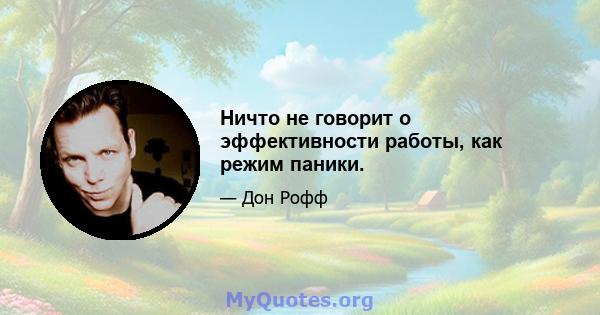 Ничто не говорит о эффективности работы, как режим паники.

— Дон Рофф

MyQuotes.org